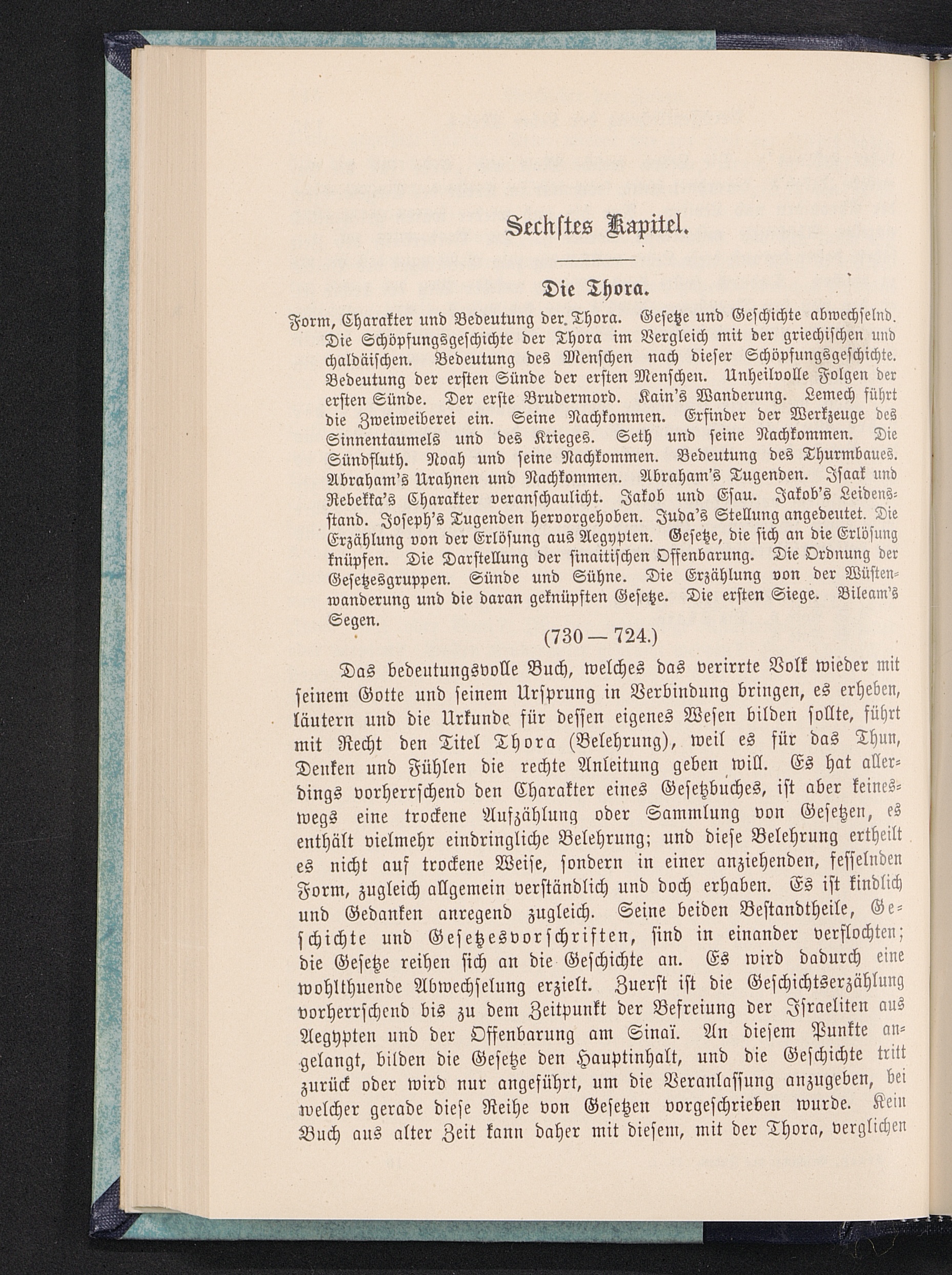 Sechstes Kapitel.

Die Thora.

Form, Charakter und Bedeutung der Thora. Gesetze und Geschichte abwechselnd. Die Schöpfungsgeschichte der Thora im Vergleich mit der griechischen und chaldäischen. Bedeutung des Menschen nach dieser Schöpfungsgeschichte. Bedeutung der ersten Sünde der ersten Menschen. Unheilvolle Folgen der ersten Sünde. Der erste Brudermord. Kain's Wanderung. Lemech führt die Zweiweiberei ein. Seine Nachkommen. Erfinder der Werkzeuge des Sinnentaumels und des Krieges. Seth und seine Nachkommen. Die Sündfluth. Noah und seine Nachkommen. Bedeutung des Thurmbaues. Abraham's Urahnen und Nachkommen. Abraham's Tugenden. Isaak und Rebekka's Charakter veranschaulicht. Jakob und Esau. Jakob's Leidensstand. Joseph's Tugenden hervorgehoben. Juda's Stellung angedeutet. Die Erzählung von der Erlösung aus Aegypten. Gesetze, die sich an die Erlösung knüpfen. Die Darstellung der sinaitischen Offenbarung. Die Ordnung der Gesetzesgruppen. Sünde und Sühne. Die Erzählung von der Wüstenwanderung und die daran geknüpften Gesetze. Die ersten Siege. Bileam's Segen.

(730 — 724.)

Das bedeutungsvolle Buch, welches das verirrte Volk wieder mit seinem Gotte und seinem Ursprung in Verbindung bringen, es erheben, läutern und die Urkunde für dessen eigenes Wesen bilden sollte, führt mit Recht den Titel Thora (Belehrung), weil es für das Thun, Denken und Fühlen die rechte Anleitung geben will. Es hat allerdings vorherrschend den Charakter eines Gesetzbuches, ist aber keineswegs eine trockene Aufzählung oder Sammlung von Gesetzen, es enthält vielmehr eindringliche Belehrung; und diese Belehrung ertheilt es nicht auf trockene Weise, sondern in einer anziehenden, fesselnden Form, zugleich allgemein verständlich und doch erhaben. Es ist kindlich und Gedanken anregend zugleich. Seine beiden Bestandtheile, Geschichte und Gesetzesvorschriften, sind in einander verflochten; die Gesetze reihen sich an die Geschichte an. Es wird dadurch eine wohlthuende Abwechselung erzielt. Zuerst ist die Geschichtserzählung vorherrschend bis zu dem Zeitpunkt der Befreiung der Israeliten aus Aegypten und der Offenbarung am Sinaï. An diesem Punkte angelangt, bilden die Gesetze den Hauptinhalt, und die Geschichte tritt zurück oder wird nur angeführt, um die Veranlassung anzugeben, bei welcher gerade diese Reihe von Gesetzen vorgeschrieben wurde. Kein Buch aus alter Zeit kann daher mit diesem, mit der Thora, verglichen